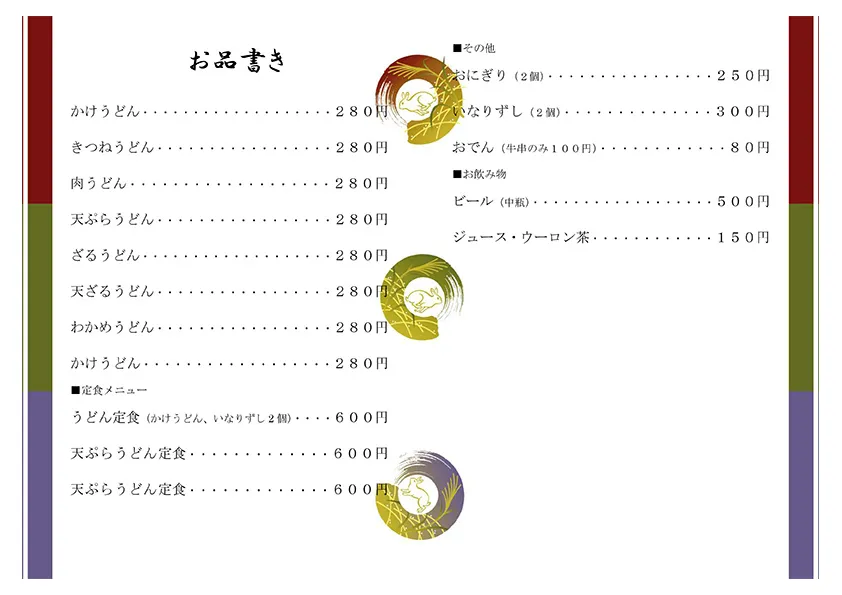 お品書き

かけうどん ２８０円

きつねうどん ２８０円

肉うどん ２８０円

天ぷらうどん ２８０円

ざるうどん ２８０円

天ざるうどん ２８０円

わかめうどん ２８０円

かけうどん ２８０円

■定食メニュー

うどん定食（かけうどん、いなりずし２個） ６００円

天ぷらうどん定食 ６００円

天ぷらうどん定食 ６００円

■その他

おにぎり（２個） ２５０円

いなりずし（２個） ３００円

おでん（牛串のみ１００円） ８０円

■お飲み物

ビール（中瓶） ５００円

ジュース・ウーロン茶 １５０円